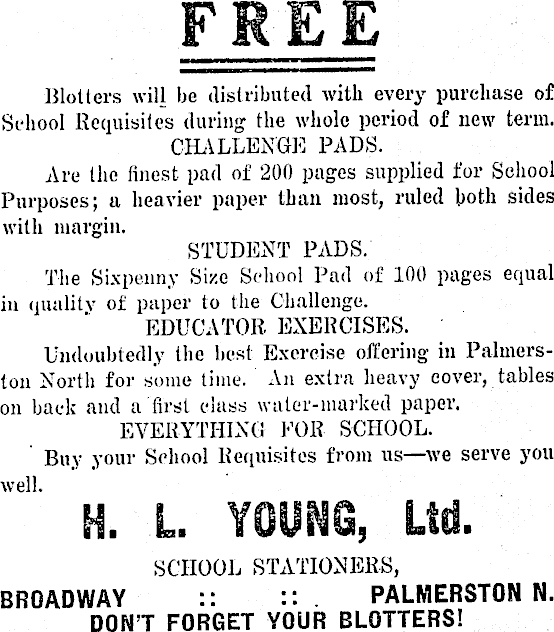 FREE

Blotters will be distributed with every purchase of School Requisites during the whole period of new term.

CHALLENGE PADS.

Are the finest pad of 200 pages supplied for School Purposes; a heavier paper than most, ruled both sides with margin.

STUDENT PADS.

The Sixpenny Size School Pad of 100 pages equal in quality of paper to the Challenge.

EDUCATOR EXERCISES.

Undoubtedly the best Exercise offering in Palmerston North for some time. An extra heavy cover, tables on back and a first class water-marked paper.

EVERYTHING FOR SCHOOL.

Buy your School Requisites from us—we serve you well.

H. L. YOUNG, Ltd.

SCHOOL STATIONERS,

BROADWAY :: :: PALMERSTON N.

DON'T FORGET YOUR BLOTTERS!